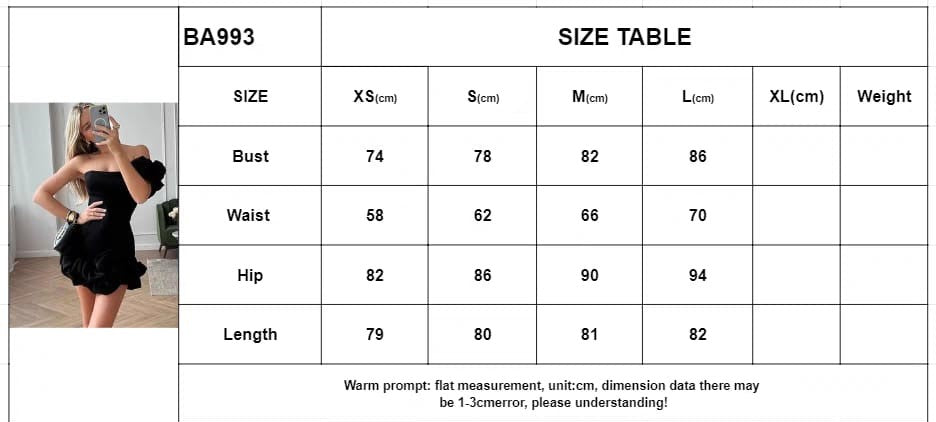 | BA993 | SIZE TABLE | | | | | |
|---|---|---|---|---|---|---|
| SIZE | XS(cm) | S(cm) | M(cm) | L(cm) | XL(cm) | Weight |
| Bust | 74 | 78 | 82 | 86 | | |
| Waist | 58 | 62 | 66 | 70 | | |
| Hip | 82 | 86 | 90 | 94 | | |
| Length | 79 | 80 | 81 | 82 | | |

Warm prompt: flat measurement, unit:cm, dimension data there may be 1-3cmerror, please understanding!